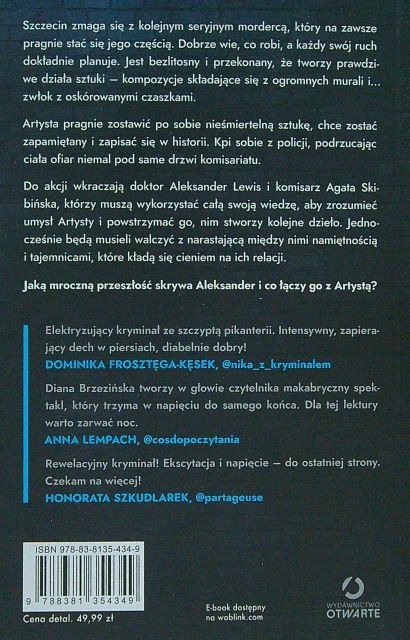 Szczecin zmaga się z kolejnym seryjnym mordercą, który na zawsze pragnie stać się jego częścią. Dobrze wie, co robi, a każdy swój ruch dokładnie planuje. Jest bezlitosny i przekonany, że tworzy prawdziwe działa sztuki – kompozycje składające się z ogromnych murali i... zwłok z oskórowanymi czaszkami.

Artysta pragnie zostawić po sobie nieśmiertelną sztukę, chce zostać zapamiętany i zapisać się w historii. Kpi sobie z policji, podrzucając ciała ofiar niemal pod same drzwi komisariatu.

Do akcji wkraczają doktor Aleksander Lewis i komisarz Agata Skibińska, którzy muszą wykorzystać całą swoją wiedzę, aby zrozumieć umysł Artysty i powstrzymać go, nim stworzy kolejne dzieło. Jednocześnie będą musieli walczyć z narastającą między nimi namiętnością i tajemnicami, które kładą się cieniem na ich relacji.

Jaką mroczną przeszłość skrywa Aleksander i co łączy go z Artystą?

Elektryzujący kryminał ze szczyptą pikanterii. Intensywny, zapierający dech w piersiach, diabelnie dobry!
DOMINIKA FROSZTĘGA-KĘSEK, @nika_z_kryminalem

Diana Brzezińska tworzy w głowie czytelnika makabryczny spektakl, który trzyma w napięciu do samego końca. Dla tej lektury warto zarwać noc.
ANNA LEMPACH, @cosdopoczytania

Rewelacyjny kryminał! Ekscytacja i napięcie – do ostatniej strony. Czekam na więcej!
HONORATA SZKUDLAREK, @partageuse

ISBN 978-83-8135-434-9

9 788381 354349

Cena detal. 49,99 zł

E-book dostępny na woblink.com

WYDAWNICTWO OTWARTE